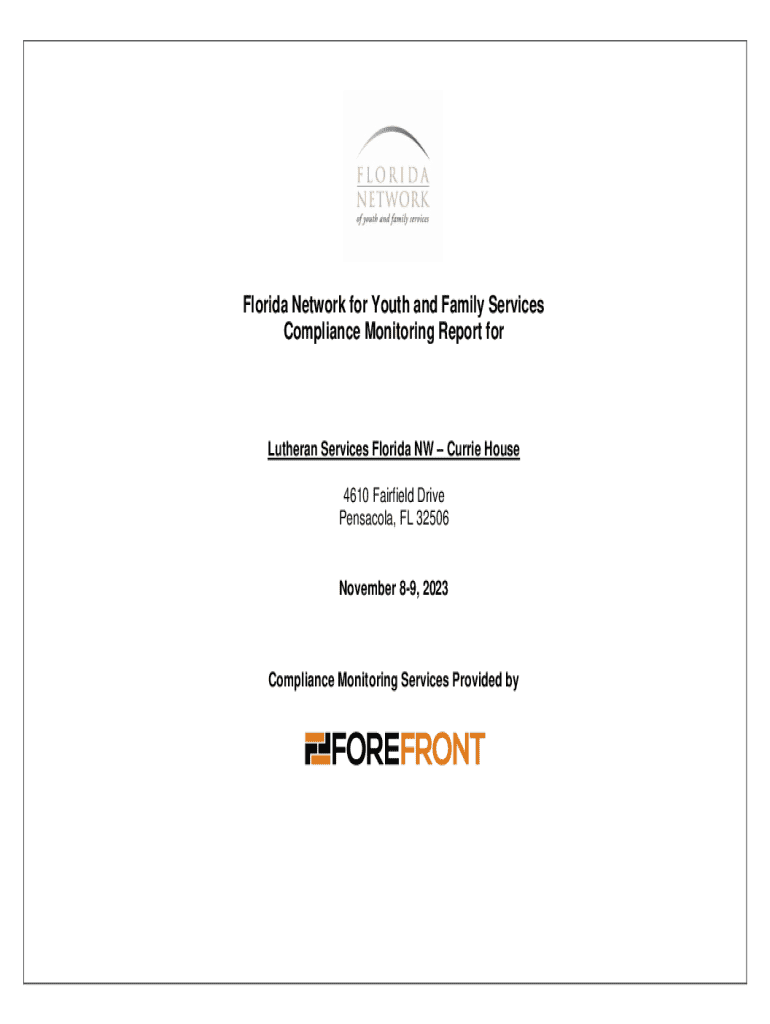 FLORIDA NETWORK of youth and family services

Florida Network for Youth and Family Services
Compliance Monitoring Report for

Lutheran Services Florida NW – Currie House

4610 Fairfield Drive
Pensacola, FL 32506

November 8-9, 2023

Compliance Monitoring Services Provided by

FOREFRONT